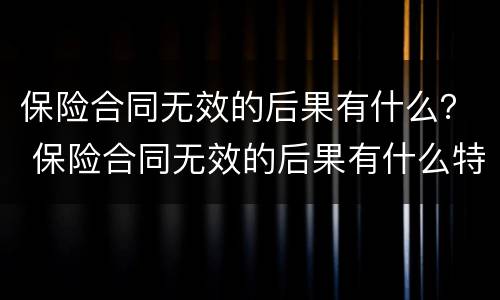 保险合同无效的后果有什么？
保险合同无效的后果有什么特